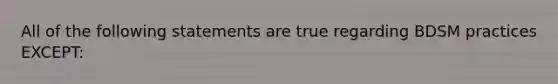 All of the following statements are true regarding BDSM practices EXCEPT: